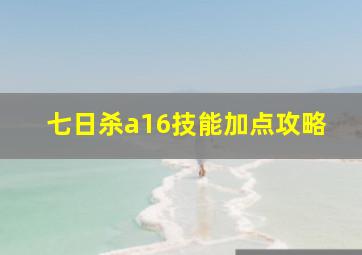 七日杀a16技能加点攻略